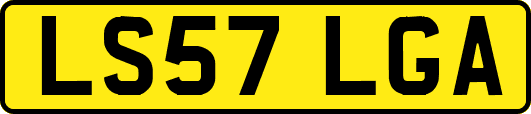 LS57 LGA